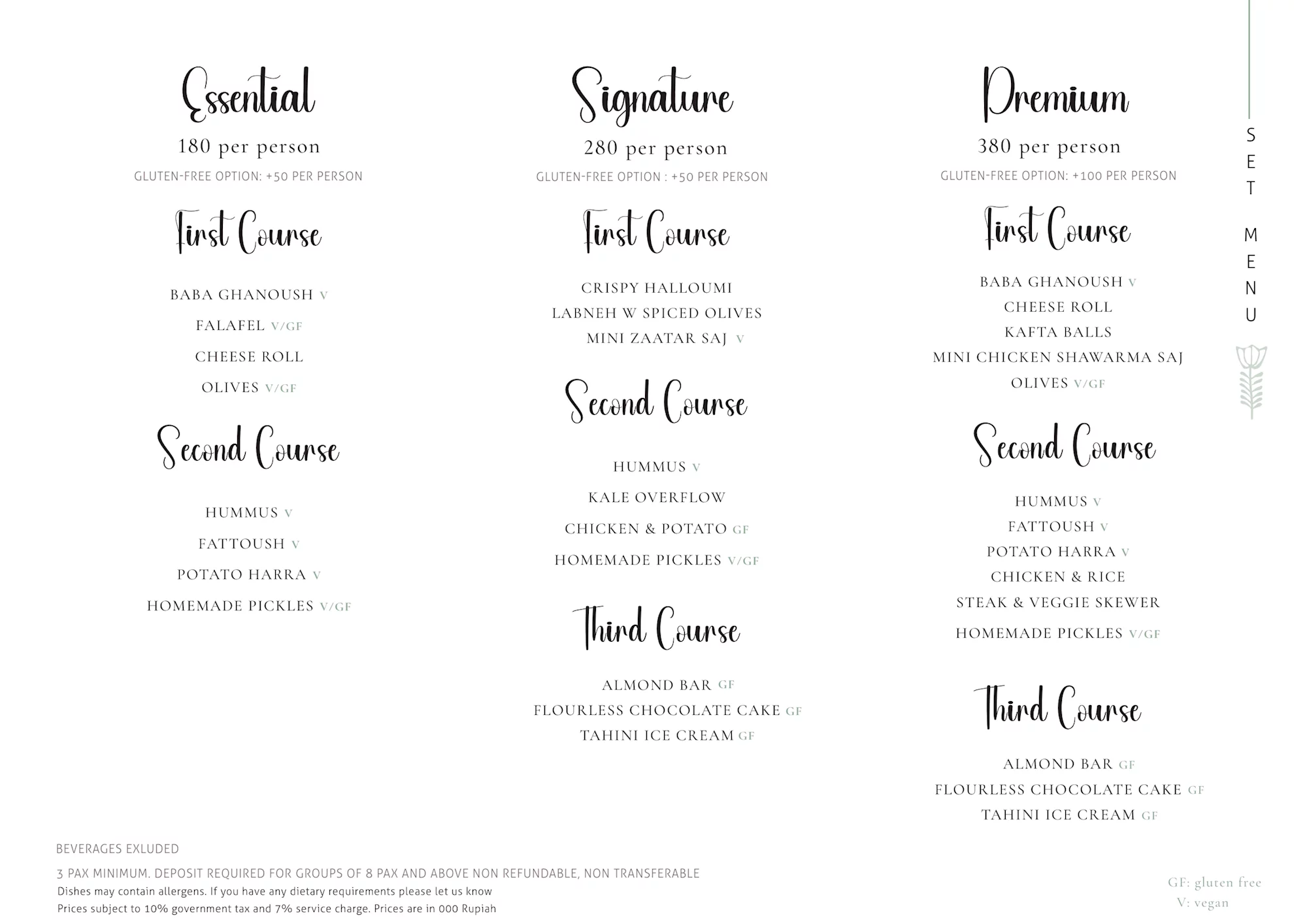 Essential
180 per person
GLUTEN-FREE OPTION: +50 PER PERSON

First Course

BABA GHANOUSH V
FALAFEL V/GF
CHEESE ROLL
OLIVES V/GF

Second Course

HUMMUS V
FATTOUSH V
POTATO HARRA V
HOMEMADE PICKLES V/GF

Signature
280 per person
GLUTEN-FREE OPTION : +50 PER PERSON

First Course

CRISPY HALLOUMI
LABNEH W SPICED OLIVES
MINI ZAATAR SAJ V

Second Course

HUMMUS V
KALE OVERFLOW
CHICKEN & POTATO GF
HOMEMADE PICKLES V/GF

Third Course

ALMOND BAR GF
FLOURLESS CHOCOLATE CAKE GF
TAHINI ICE CREAM GF

Premium
380 per person
GLUTEN-FREE OPTION: +100 PER PERSON

First Course

BABA GHANOUSH V
CHEESE ROLL
KAFTA BALLS
MINI CHICKEN SHAWARMA SAJ
OLIVES V/GF

Second Course

HUMMUS V
FATTOUSH V
POTATO HARRA V
CHICKEN & RICE
STEAK & VEGGIE SKEWER
HOMEMADE PICKLES V/GF

Third Course

ALMOND BAR GF
FLOURLESS CHOCOLATE CAKE GF
TAHINI ICE CREAM GF

SET MENU

BEVERAGES EXLUDED

3 PAX MINIMUM. DEPOSIT REQUIRED FOR GROUPS OF 8 PAX AND ABOVE NON REFUNDABLE, NON TRANSFERABLE
Dishes may contain allergens. If you have any dietary requirements please let us know
Prices subject to 10% government tax and 7% service charge. Prices are in 000 Rupiah

GF: gluten free
V: vegan